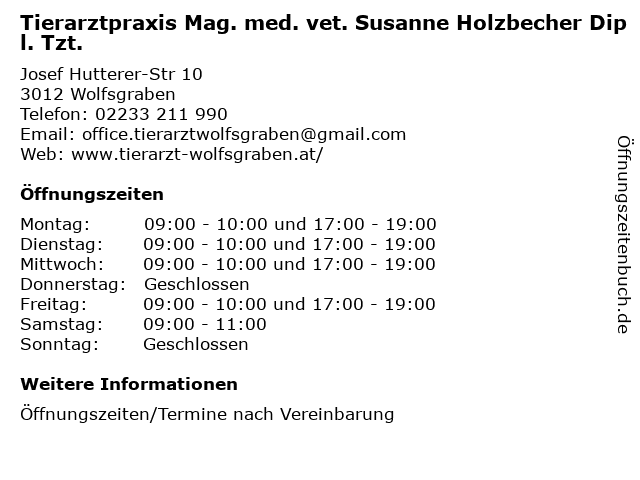 Tierarztpraxis Mag. med. vet. Susanne Holzbecher Dipl. Tzt.

Josef Hutterer-Str 10
3012 Wolfsgraben
Telefon: 02233 211 990
Email: office.tierarztwolfsgraben@gmail.com
Web: www.tierarzt-wolfsgraben.at/

Öffnungszeiten

| | |
|---|---|
| Montag: | 09:00 - 10:00 und 17:00 - 19:00 |
| Dienstag: | 09:00 - 10:00 und 17:00 - 19:00 |
| Mittwoch: | 09:00 - 10:00 und 17:00 - 19:00 |
| Donnerstag: | Geschlossen |
| Freitag: | 09:00 - 10:00 und 17:00 - 19:00 |
| Samstag: | 09:00 - 11:00 |
| Sonntag: | Geschlossen |

Weitere Informationen

Öffnungszeiten/Termine nach Vereinbarung

Öffnungszeitenbuch.de